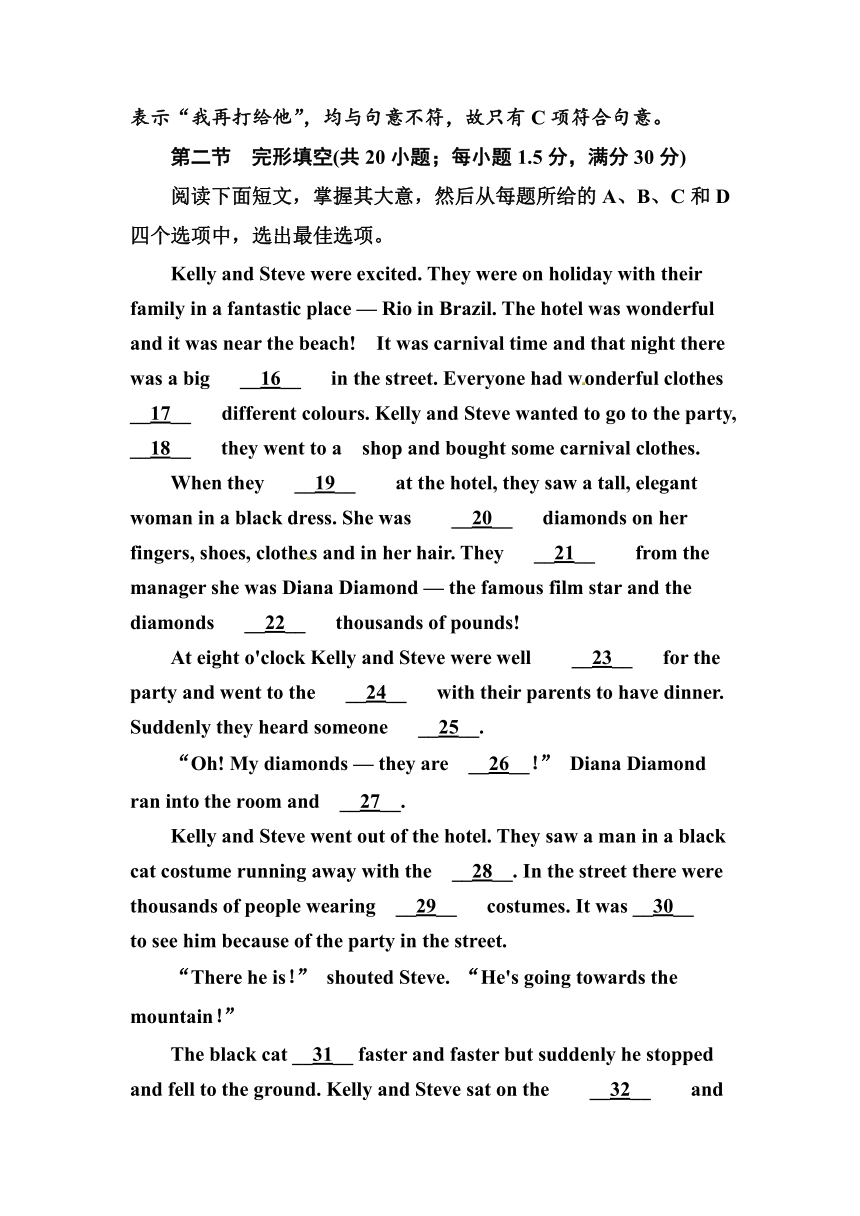 表示“我再打给他”，均与句意不符，故只有 C 项符合句意。

第二节　完形填空(共 20 小题；每小题 1.5 分，满分 30 分)

阅读下面短文，掌握其大意，然后从每题所给的 A、B、C 和 D 四个选项中，选出最佳选项。

Kelly and Steve were excited. They were on holiday with their family in a fantastic place — Rio in Brazil. The hotel was wonderful and it was near the beach! It was carnival time and that night there was a big __16__ in the street. Everyone had wonderful clothes __17__ different colours. Kelly and Steve wanted to go to the party, __18__ they went to a shop and bought some carnival clothes.

When they __19__ at the hotel, they saw a tall, elegant woman in a black dress. She was __20__ diamonds on her fingers, shoes, clothes and in her hair. They __21__ from the manager she was Diana Diamond — the famous film star and the diamonds __22__ thousands of pounds!

At eight o'clock Kelly and Steve were well __23__ for the party and went to the __24__ with their parents to have dinner. Suddenly they heard someone __25__.

“Oh! My diamonds — they are __26__!” Diana Diamond ran into the room and __27__.

Kelly and Steve went out of the hotel. They saw a man in a black cat costume running away with the __28__. In the street there were thousands of people wearing __29__ costumes. It was __30__ to see him because of the party in the street.

“There he is!” shouted Steve. “He's going towards the mountain!”

The black cat __31__ faster and faster but suddenly he stopped and fell to the ground. Kelly and Steve sat on the __32__ and